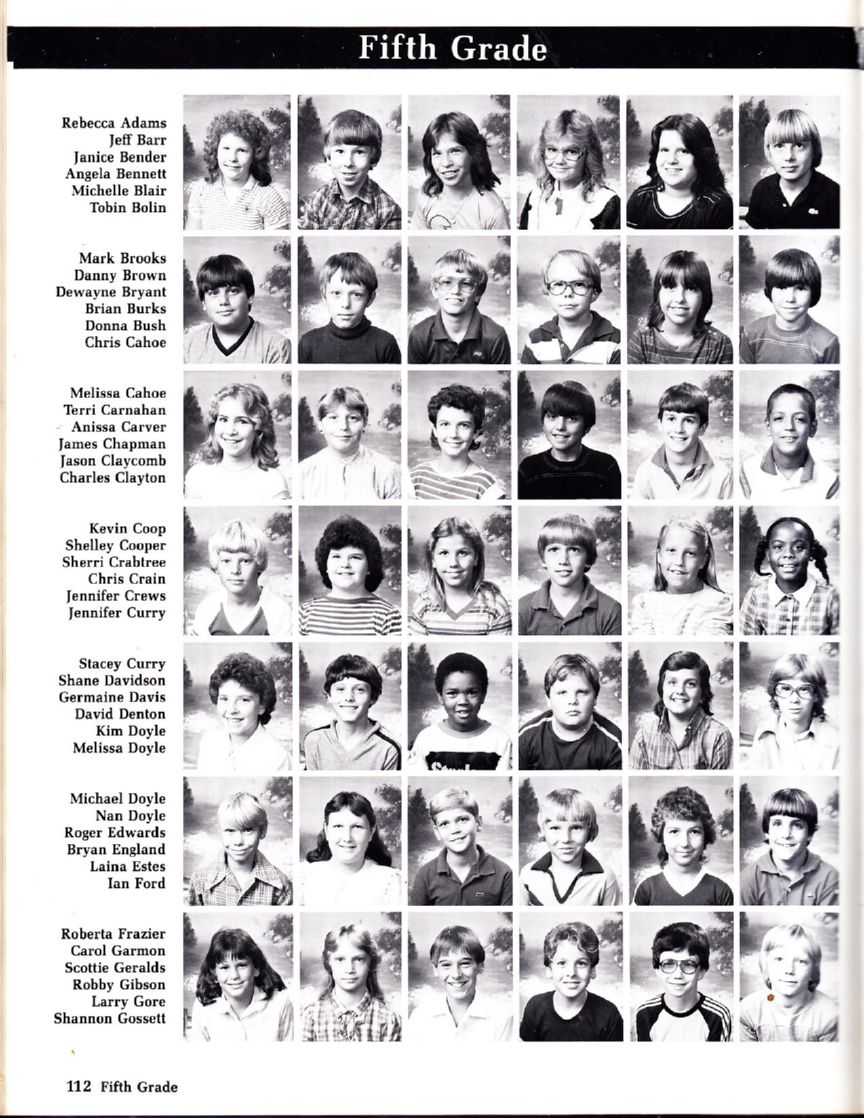 Fifth Grade

Rebecca Adams
Jeff Barr
Janice Bender
Angela Bennett
Michelle Blair
Tobin Bolin

Mark Brooks
Danny Brown
Dewayne Bryant
Brian Burks
Donna Bush
Chris Cahoe

Melissa Cahoe
Terri Carnahan
Anissa Carver
James Chapman
Jason Claycomb
Charles Clayton

Kevin Coop
Shelley Cooper
Sherri Crabtree
Chris Crain
Jennifer Crews
Jennifer Curry

Stacey Curry
Shane Davidson
Germaine Davis
David Denton
Kim Doyle
Melissa Doyle

Michael Doyle
Nan Doyle
Roger Edwards
Bryan England
Laina Estes
Ian Ford

Roberta Frazier
Carol Garmon
Scottie Geralds
Robby Gibson
Larry Gore
Shannon Gossett

112 Fifth Grade